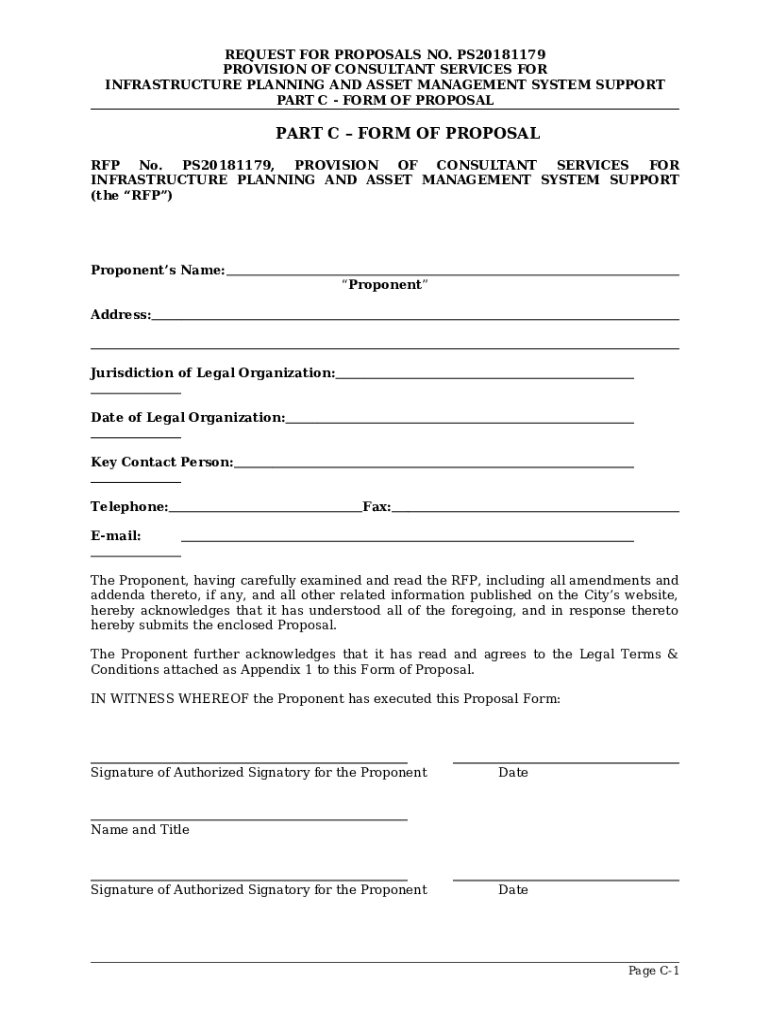 REQUEST FOR PROPOSALS NO. PS20181179
PROVISION OF CONSULTANT SERVICES FOR
INFRASTRUCTURE PLANNING AND ASSET MANAGEMENT SYSTEM SUPPORT
PART C - FORM OF PROPOSAL

PART C – FORM OF PROPOSAL

RFP No. PS20181179, PROVISION OF CONSULTANT SERVICES FOR INFRASTRUCTURE PLANNING AND ASSET MANAGEMENT SYSTEM SUPPORT (the “RFP”)

Proponent’s Name:
“Proponent”

Address:

Jurisdiction of Legal Organization:

Date of Legal Organization:

Key Contact Person:

Telephone: Fax:

E-mail:

The Proponent, having carefully examined and read the RFP, including all amendments and addenda thereto, if any, and all other related information published on the City’s website, hereby acknowledges that it has understood all of the foregoing, and in response thereto hereby submits the enclosed Proposal.

The Proponent further acknowledges that it has read and agrees to the Legal Terms & Conditions attached as Appendix 1 to this Form of Proposal.

IN WITNESS WHEREOF the Proponent has executed this Proposal Form:

Signature of Authorized Signatory for the Proponent Date

Name and Title

Signature of Authorized Signatory for the Proponent Date

Page C-1